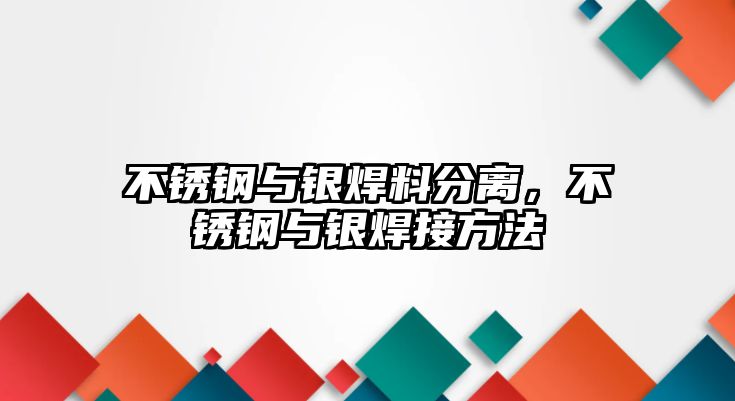 不锈钢与银焊料分离，不锈钢与银焊接方法